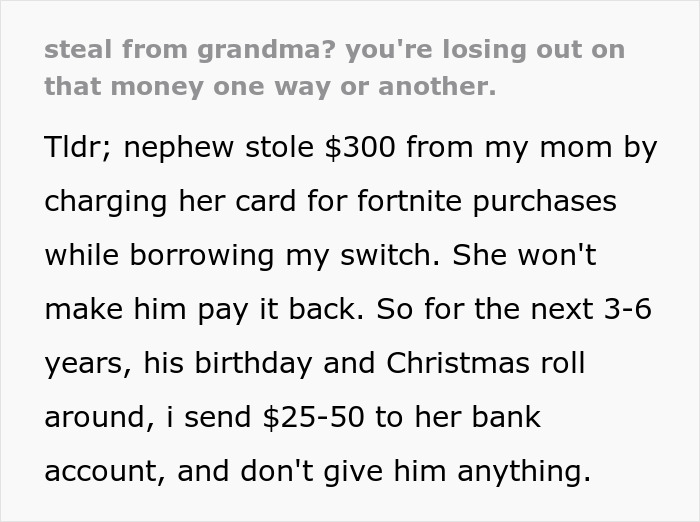 steal from grandma? you're losing out on that money one way or another.

Tldr; nephew stole \$300 from my mom by charging her card for fortnite purchases while borrowing my switch. She won't make him pay it back. So for the next 3-6 years, his birthday and Christmas roll around, i send \$25-50 to her bank account, and don't give him anything.